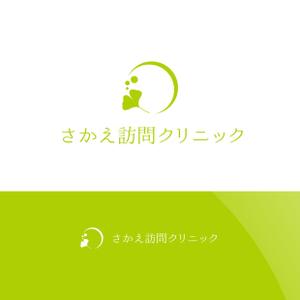 さかえ訪問クリニック

さかえ訪問クリニック